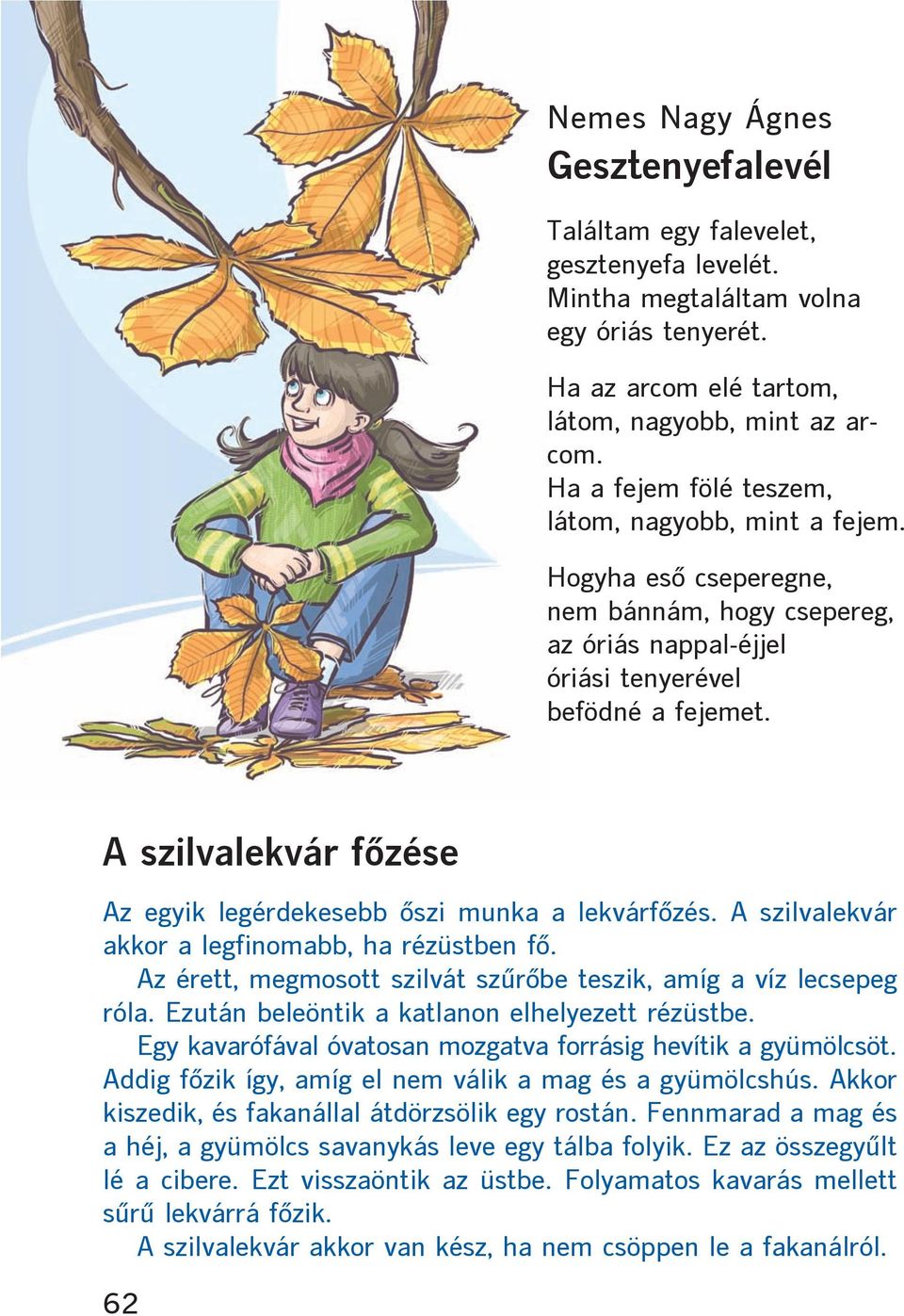 Nemes Nagy Ágnes
Gesztenyefalevél

Találtam egy falevelet,
gesztenyefa levelét.
Mintha megtaláltam volna
egy óriás tenyerét.

Ha az arcom elé tartom,
látom, nagyobb, mint az arcom.
Ha a fejem fölé teszem,
látom, nagyobb, mint a fejem.

Hogyha eső cseperegne,
nem bánnám, hogy csepereg,
az óriás nappal-éjjel
óriási tenyerével
befödné a fejemet.

A szilvalekvár főzése

Az egyik legérdekesebb őszi munka a lekvárfőzés. A szilvalekvár akkor a legfinomabb, ha rézüstben fő.

Az érett, megmosott szilvát szűrőbe teszik, amíg a víz lecsepeg róla. Ezután beleöntik a katlanon elhelyezett rézüstbe.

Egy kavarófával óvatosan mozgatva forrásig hevítik a gyümölcsöt. Addig főzik így, amíg el nem válik a mag és a gyümölcshús. Akkor kiszedik, és fakanállal átdörzsölik egy rostán. Fennmarad a mag és a héj, a gyümölcs savanykás leve egy tálba folyik. Ez az összegyűlt lé a cibere. Ezt visszaöntik az üstbe. Folyamatos kavarás mellett sűrű lekvárrá főzik.

A szilvalekvár akkor van kész, ha nem csöppen le a fakanálról.

62